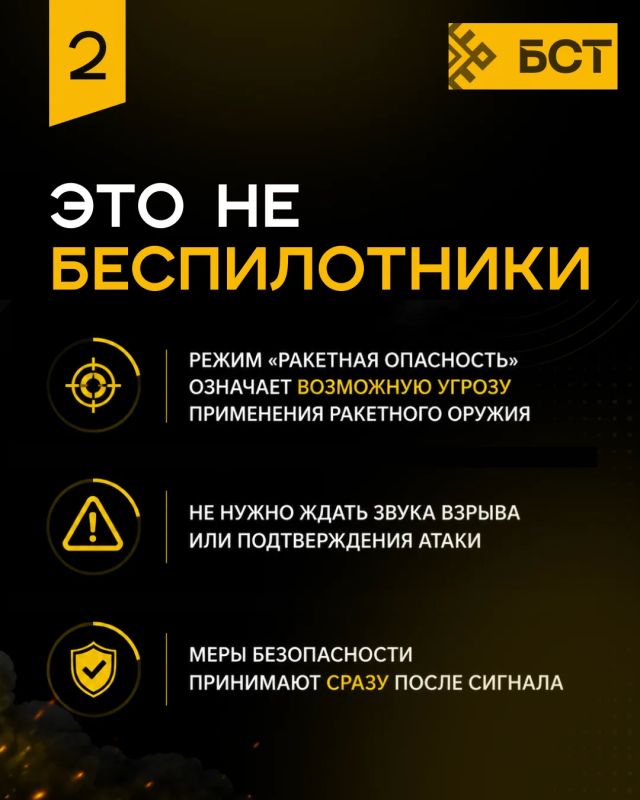 2

БСТ

ЭТО НЕ БЕСПИЛОТНИКИ

РЕЖИМ «РАКЕТНАЯ ОПАСНОСТЬ» ОЗНАЧАЕТ ВОЗМОЖНУЮ УГРОЗУ ПРИМЕНЕНИЯ РАКЕТНОГО ОРУЖИЯ

НЕ НУЖНО ЖДАТЬ ЗВУКА ВЗРЫВА ИЛИ ПОДТВЕРЖДЕНИЯ АТАКИ

МЕРЫ БЕЗОПАСНОСТИ ПРИНИМАЮТ СРАЗУ ПОСЛЕ СИГНАЛА